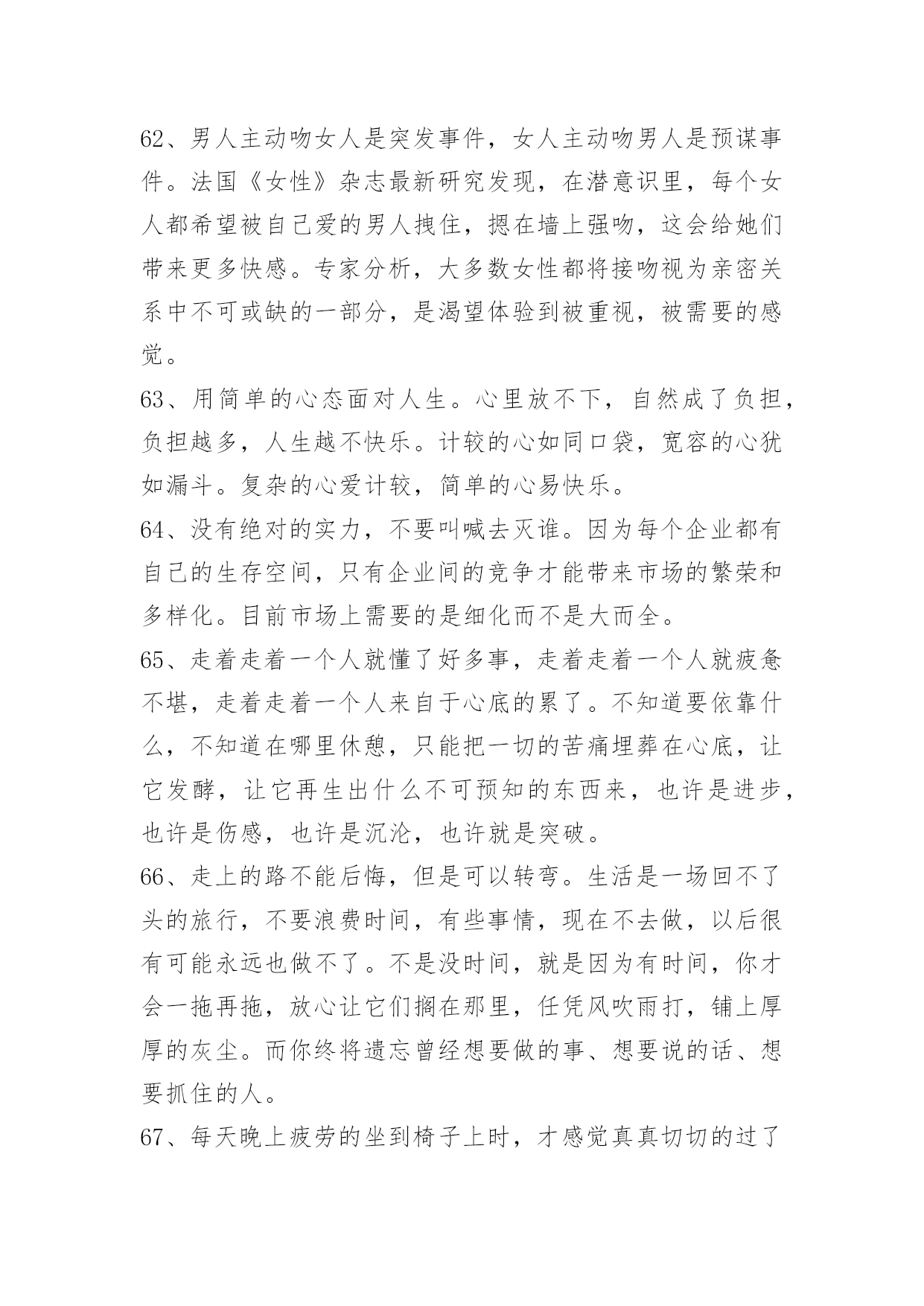 62、男人主动吻女人是突发事件，女人主动吻男人是预谋事件。法国《女性》杂志最新研究发现，在潜意识里，每个女人都希望被自己爱的男人拽住，摁在墙上强吻，这会给她们带来更多快感。专家分析，大多数女性都将接吻视为亲密关系中不可或缺的一部分，是渴望体验到被重视，被需要的感觉。

63、用简单的心态面对人生。心里放不下，自然成了负担，负担越多，人生越不快乐。计较的心如同口袋，宽容的心犹如漏斗。复杂的心爱计较，简单的心易快乐。

64、没有绝对的实力，不要叫喊去灭谁。因为每个企业都有自己的生存空间，只有企业间的竞争才能带来市场的繁荣和多样化。目前市场上需要的是细化而不是大而全。

65、走着走着一个人就懂了好多事，走着走着一个人就疲惫不堪，走着走着一个人来自于心底的累了。不知道要依靠什么，不知道在哪里休憩，只能把一切的苦痛埋葬在心底，让它发酵，让它再生出什么不可预知的东西来，也许是进步，也许是伤感，也许是沉沦，也许就是突破。

66、走上的路不能后悔，但是可以转弯。生活是一场回不了头的旅行，不要浪费时间，有些事情，现在不去做，以后很有可能永远也做不了。不是没时间，就是因为有时间，你才会一拖再拖，放心让它们搁在那里，任凭风吹雨打，铺上厚厚的灰尘。而你终将遗忘曾经想要做的事、想要说的话、想要抓住的人。

67、每天晚上疲劳的坐到椅子上时，才感觉真真切切的过了